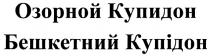 Озорной Купидон
Бешкетний Купідон